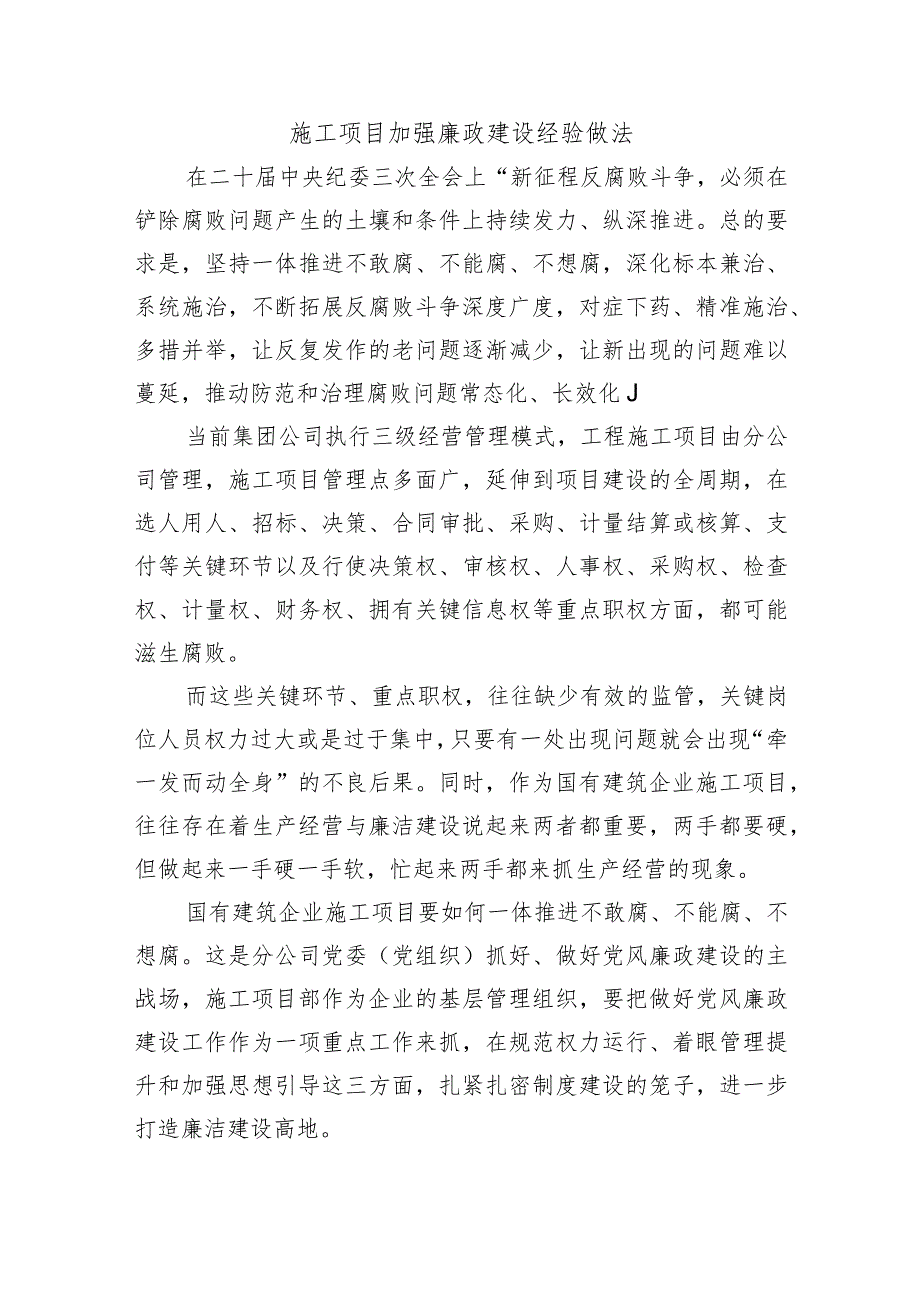 施工项目加强廉政建设经验做法

在二十届中央纪委三次全会上“新征程反腐败斗争，必须在铲除腐败问题产生的土壤和条件上持续发力、纵深推进。总的要求是，坚持一体推进不敢腐、不能腐、不想腐，深化标本兼治、系统施治，不断拓展反腐败斗争深度广度，对症下药、精准施治、多措并举，让反复发作的老问题逐渐减少，让新出现的问题难以蔓延，推动防范和治理腐败问题常态化、长效化J

当前集团公司执行三级经营管理模式，工程施工项目由分公司管理，施工项目管理点多面广，延伸到项目建设的全周期，在选人用人、招标、决策、合同审批、采购、计量结算或核算、支付等关键环节以及行使决策权、审核权、人事权、采购权、检查权、计量权、财务权、拥有关键信息权等重点职权方面，都可能滋生腐败。

而这些关键环节、重点职权，往往缺少有效的监管，关键岗位人员权力过大或是过于集中，只要有一处出现问题就会出现“牵一发而动全身”的不良后果。同时，作为国有建筑企业施工项目，往往存在着生产经营与廉洁建设说起来两者都重要，两手都要硬，但做起来一手硬一手软，忙起来两手都来抓生产经营的现象。

国有建筑企业施工项目要如何一体推进不敢腐、不能腐、不想腐。这是分公司党委（党组织）抓好、做好党风廉政建设的主战场，施工项目部作为企业的基层管理组织，要把做好党风廉政建设工作作为一项重点工作来抓，在规范权力运行、着眼管理提升和加强思想引导这三方面，扎紧扎密制度建设的笼子，进一步打造廉洁建设高地。